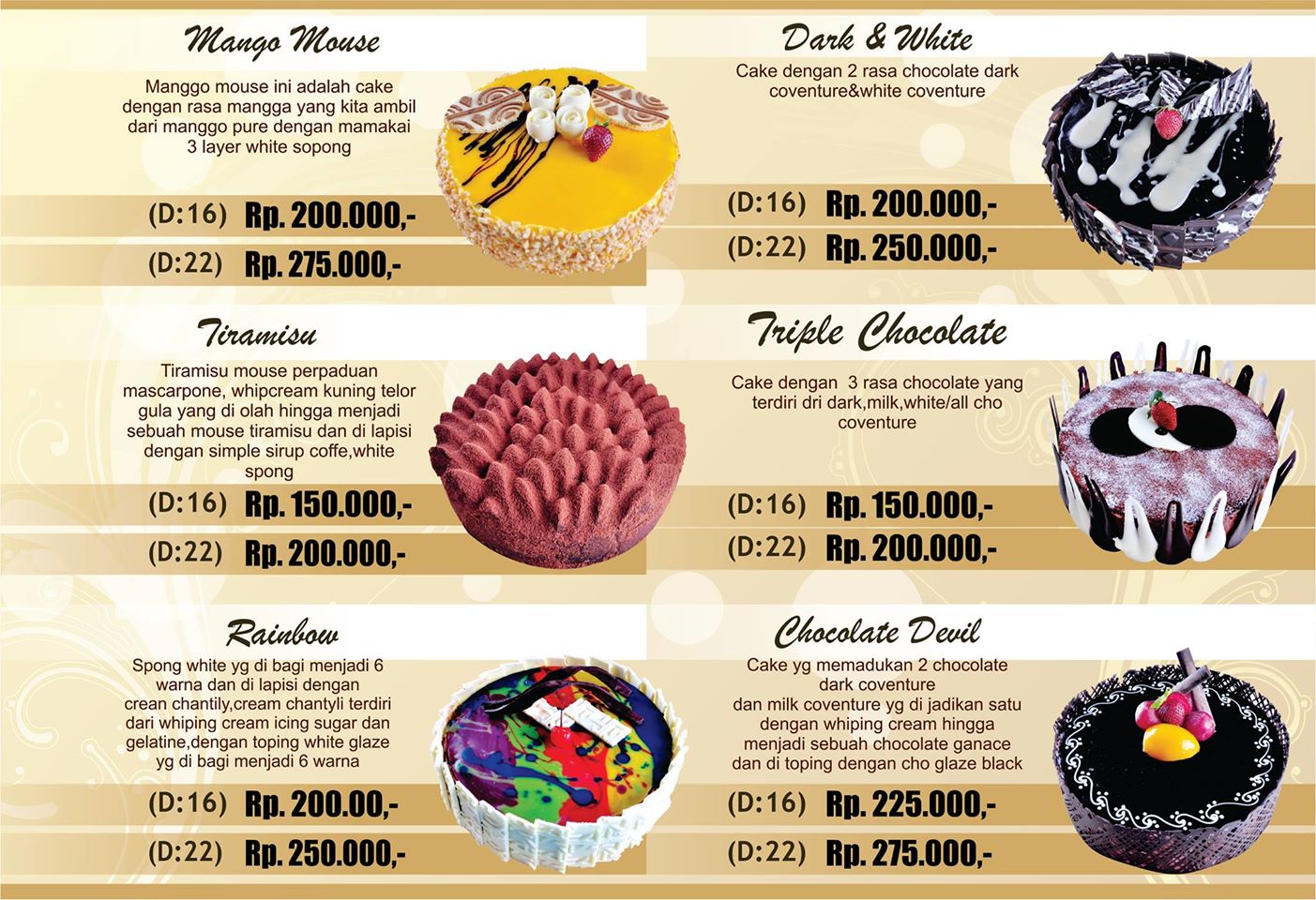 Mango Mouse

Manggo mouse ini adalah cake dengan rasa mangga yang kita ambil dari manggo pure dengan mamakai 3 layer white sopong

(D:16) Rp. 200.000,-

(D:22) Rp. 275.000,-

Tiramisu

Tiramisu mouse perpaduan mascarpone, whipcream kuning telor gula yang di olah hingga menjadi sebuah mouse tiramisu dan di lapisi dengan simple sirup coffe,white spong

(D:16) Rp. 150.000,-

(D:22) Rp. 200.000,-

Rainbow

Spong white yg di bagi menjadi 6 warna dan di lapisi dengan crean chantily,cream chantyli terdiri dari whiping cream icing sugar dan gelatine,dengan toping white glaze yg di bagi menjadi 6 warna

(D:16) Rp. 200.00,-

(D:22) Rp. 250.000,-

Dark & White

Cake dengan 2 rasa chocolate dark coventure&white coventure

(D:16) Rp. 200.000,-

(D:22) Rp. 250.000,-

Triple Chocolate

Cake dengan 3 rasa chocolate yang terdiri dri dark,milk,white/all cho coventure

(D:16) Rp. 150.000,-

(D:22) Rp. 200.000,-

Chocolate Devil

Cake yg memadukan 2 chocolate dark coventure dan milk coventure yg di jadikan satu dengan whiping cream hingga menjadi sebuah chocolate ganace dan di toping dengan cho glaze black

(D:16) Rp. 225.000,-

(D:22) Rp. 275.000,-